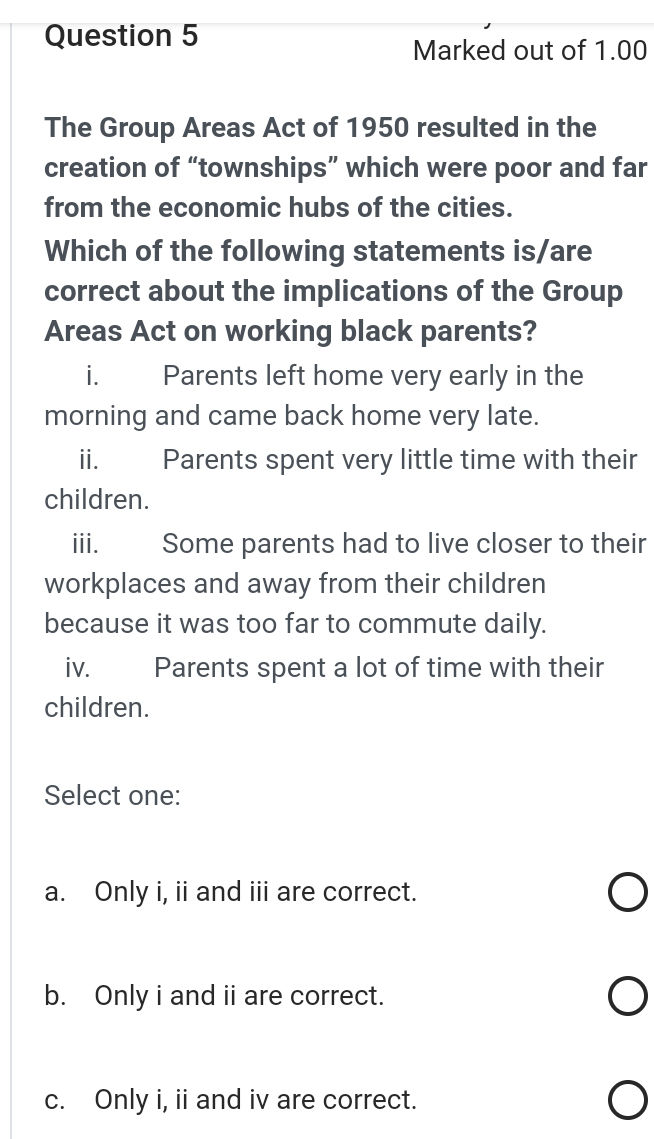 Question 5

Marked out of 1.00

The Group Areas Act of 1950 resulted in the creation of “townships” which were poor and far from the economic hubs of the cities.

Which of the following statements is/are correct about the implications of the Group Areas Act on working black parents?

i. Parents left home very early in the morning and came back home very late.

ii. Parents spent very little time with their children.

iii. Some parents had to live closer to their workplaces and away from their children because it was too far to commute daily.

iv. Parents spent a lot of time with their children.

Select one:

a. Only i, ii and iii are correct.

b. Only i and ii are correct.

c. Only i, ii and iv are correct.